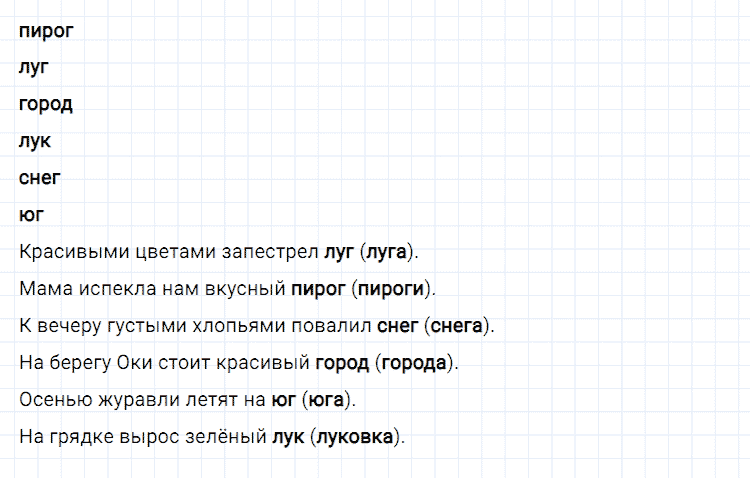 пирог

луг

город

лук

снег

юг

Красивыми цветами запестрел луг (луга).

Мама испекла нам вкусный пирог (пироги).

К вечеру густыми хлопьями повалил снег (снега).

На берегу Оки стоит красивый город (города).

Осенью журавли летят на юг (юга).

На грядке вырос зелёный лук (луковка).